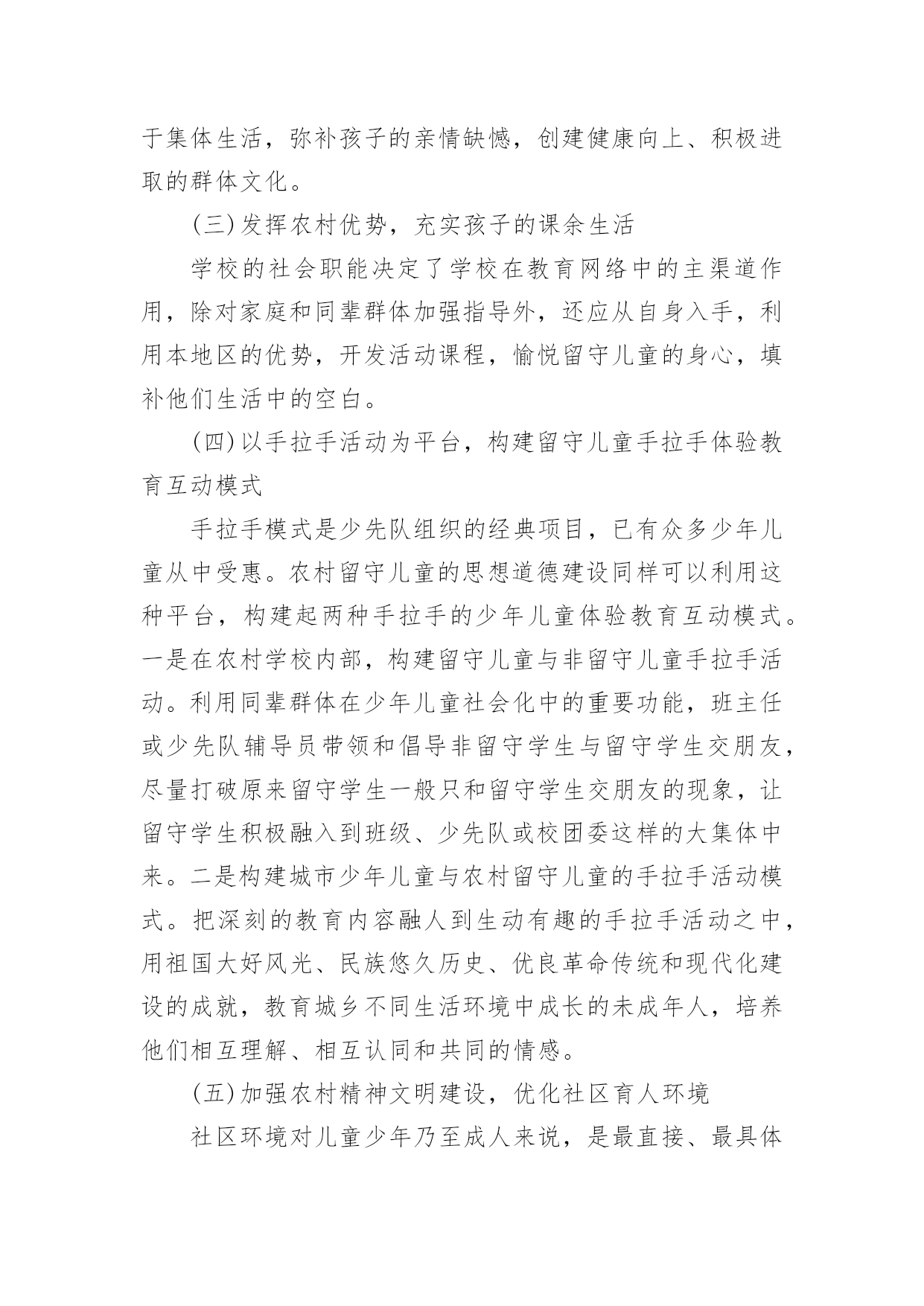 于集体生活，弥补孩子的亲情缺憾，创建健康向上、积极进取的群体文化。

(三)发挥农村优势，充实孩子的课余生活

学校的社会职能决定了学校在教育网络中的主渠道作用，除对家庭和同辈群体加强指导外，还应从自身入手，利用本地区的优势，开发活动课程，愉悦留守儿童的身心，填补他们生活中的空白。

(四)以手拉手活动为平台，构建留守儿童手拉手体验教育互动模式

手拉手模式是少先队组织的经典项目，已有众多少年儿童从中受惠。农村留守儿童的思想道德建设同样可以利用这种平台，构建起两种手拉手的少年儿童体验教育互动模式。一是在农村学校内部，构建留守儿童与非留守儿童手拉手活动。利用同辈群体在少年儿童社会化中的重要功能，班主任或少先队辅导员带领和倡导非留守学生与留守学生交朋友，尽量打破原来留守学生一般只和留守学生交朋友的现象，让留守学生积极融入到班级、少先队或校团委这样的大集体中来。二是构建城市少年儿童与农村留守儿童的手拉手活动模式。把深刻的教育内容融人到生动有趣的手拉手活动之中，用祖国大好风光、民族悠久历史、优良革命传统和现代化建设的成就，教育城乡不同生活环境中成长的未成年人，培养他们相互理解、相互认同和共同的情感。

(五)加强农村精神文明建设，优化社区育人环境

社区环境对儿童少年乃至成人来说，是最直接、最具体